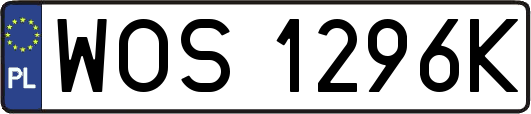 PL
WOS 1296K